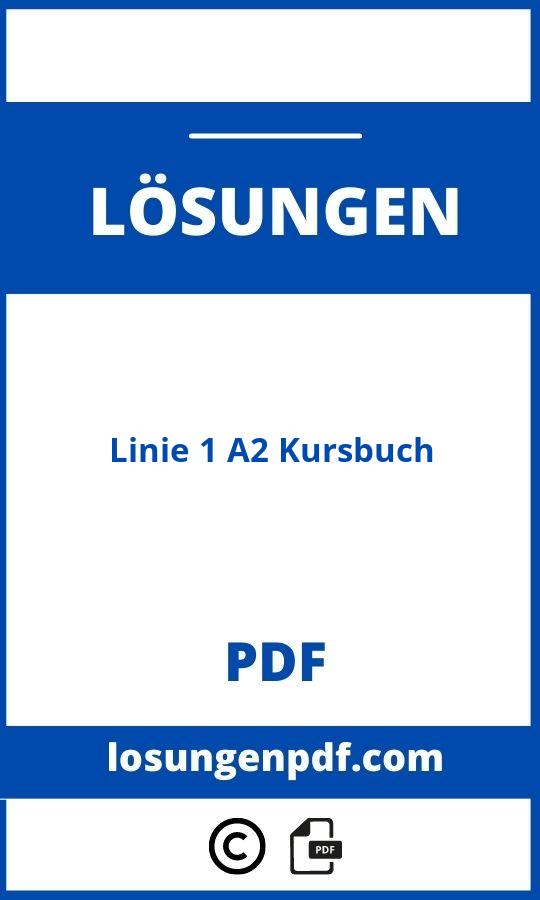 LÖSUNGEN

Linie 1 A2 Kursbuch

PDF

losungenpdf.com

©

PDF